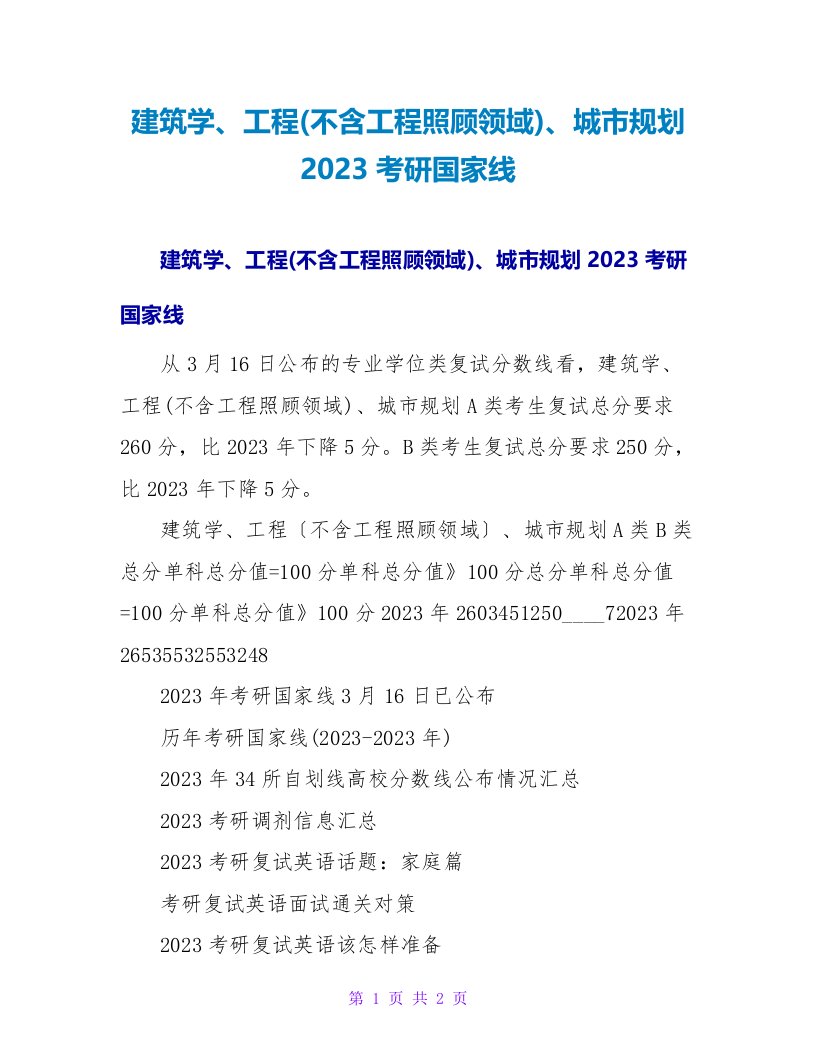 建筑学、工程(不含工程照顾领域)、城市规划 2023 考研国家线

建筑学、工程(不含工程照顾领域)、城市规划 2023 考研国家线

从 3 月 16 日公布的专业学位类复试分数线看，建筑学、工程(不含工程照顾领域)、城市规划 A 类考生复试总分要求 260 分，比 2023 年下降 5 分。B 类考生复试总分要求 250 分，比 2023 年下降 5 分。

建筑学、工程〔不含工程照顾领域〕、城市规划 A 类 B 类总分单科总分值=100 分单科总分值》100 分总分单科总分值=100 分单科总分值》100 分 2023 年 2603451250____72023 年 26535532553248

2023 年考研国家线 3 月 16 日已公布

历年考研国家线(2023-2023 年)

2023 年 34 所自划线高校分数线公布情况汇总

2023 考研调剂信息汇总

2023 考研复试英语话题：家庭篇

考研复试英语面试通关对策

2023 考研复试英语该怎样准备

第 1 页 共 2 页